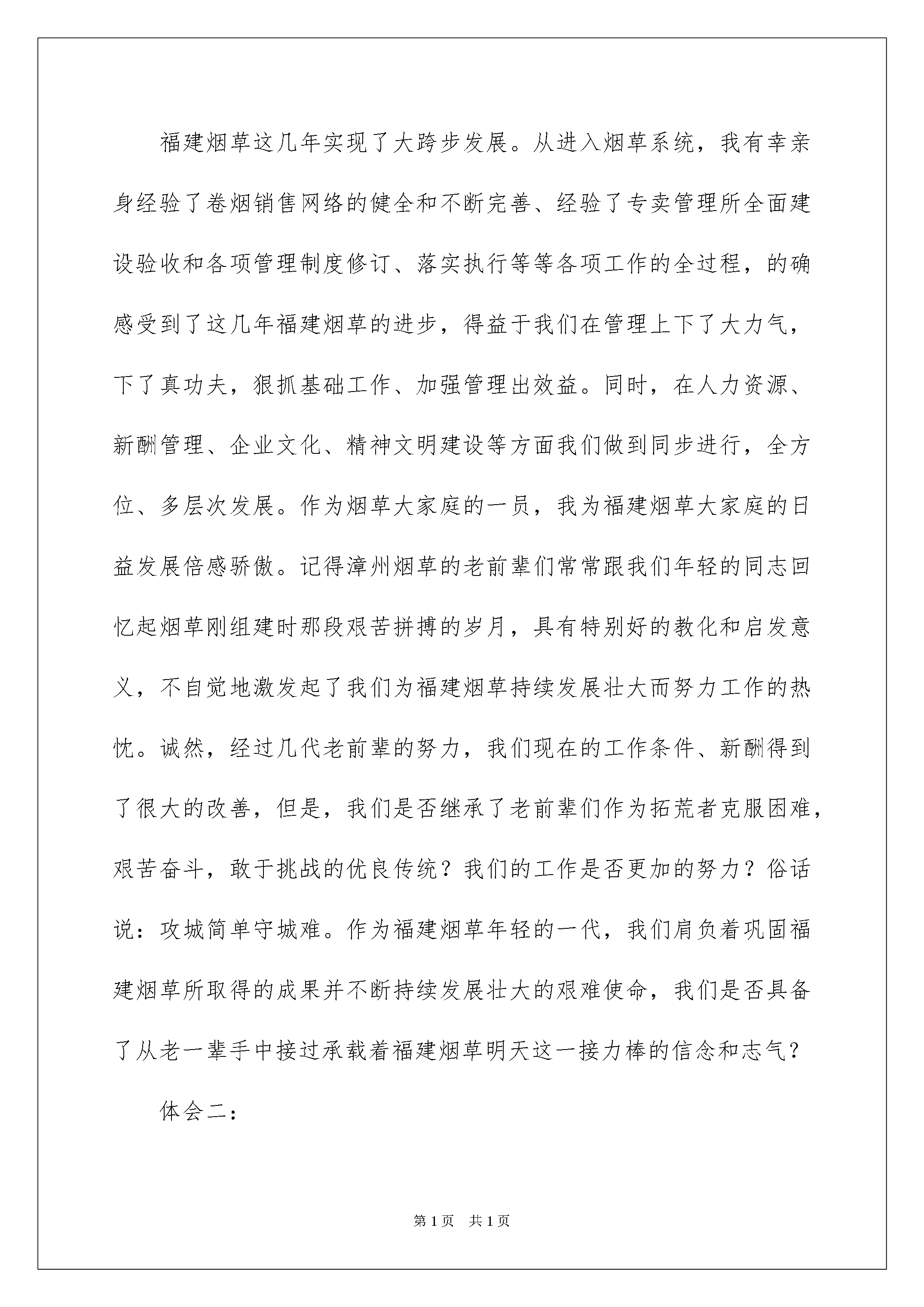 福建烟草这几年实现了大跨步发展。从进入烟草系统，我有幸亲身经验了卷烟销售网络的健全和不断完善、经验了专卖管理所全面建设验收和各项管理制度修订、落实执行等等各项工作的全过程，的确感受到了这几年福建烟草的进步，得益于我们在管理上下了大力气，下了真功夫，狠抓基础工作、加强管理出效益。同时，在人力资源、新酬管理、企业文化、精神文明建设等方面我们做到同步进行，全方位、多层次发展。作为烟草大家庭的一员，我为福建烟草大家庭的日益发展倍感骄傲。记得漳州烟草的老前辈们常常跟我们年轻的同志回忆起烟草刚组建时那段艰苦拼搏的岁月，具有特别好的教化和启发意义，不自觉地激发起了我们为福建烟草持续发展壮大而努力工作的热忱。诚然，经过几代老前辈的努力，我们现在的工作条件、新酬得到了很大的改善，但是，我们是否继承了老前辈们作为拓荒者克服困难，艰苦奋斗，敢于挑战的优良传统？我们的工作是否更加的努力？俗话说：攻城简单守城难。作为福建烟草年轻的一代，我们肩负着巩固福建烟草所取得的成果并不断持续发展壮大的艰难使命，我们是否具备了从老一辈手中接过承载着福建烟草明天这一接力棒的信念和志气？

体会二：

第1页 共1页